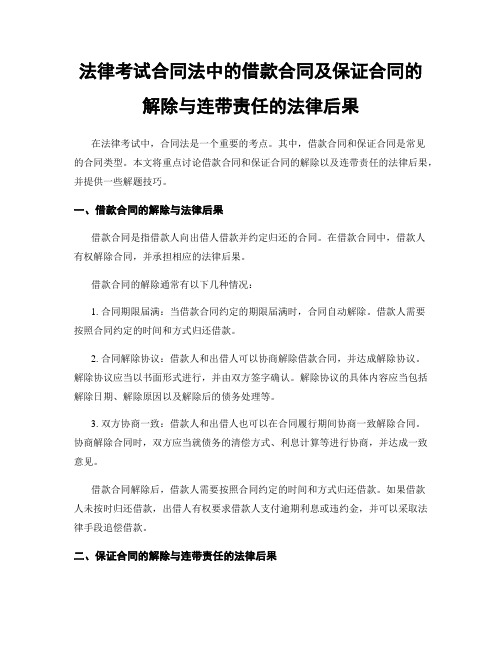 法律考试合同法中的借款合同及保证合同的解除与连带责任的法律后果

在法律考试中，合同法是一个重要的考点。其中，借款合同和保证合同是常见的合同类型。本文将重点讨论借款合同和保证合同的解除以及连带责任的法律后果，并提供一些解题技巧。

一、借款合同的解除与法律后果

借款合同是指借款人向出借人借款并约定归还的合同。在借款合同中，借款人有权解除合同，并承担相应的法律后果。

借款合同的解除通常有以下几种情况：

1. 合同期限届满：当借款合同约定的期限届满时，合同自动解除。借款人需要按照合同约定的时间和方式归还借款。

2. 合同解除协议：借款人和出借人可以协商解除借款合同，并达成解除协议。解除协议应当以书面形式进行，并由双方签字确认。解除协议的具体内容应当包括解除日期、解除原因以及解除后的债务处理等。

3. 双方协商一致：借款人和出借人也可以在合同履行期间协商一致解除合同。协商解除合同时，双方应当就债务的清偿方式、利息计算等进行协商，并达成一致意见。

借款合同解除后，借款人需要按照合同约定的时间和方式归还借款。如果借款人未按时归还借款，出借人有权要求借款人支付逾期利息或违约金，并可以采取法律手段追偿借款。

二、保证合同的解除与连带责任的法律后果